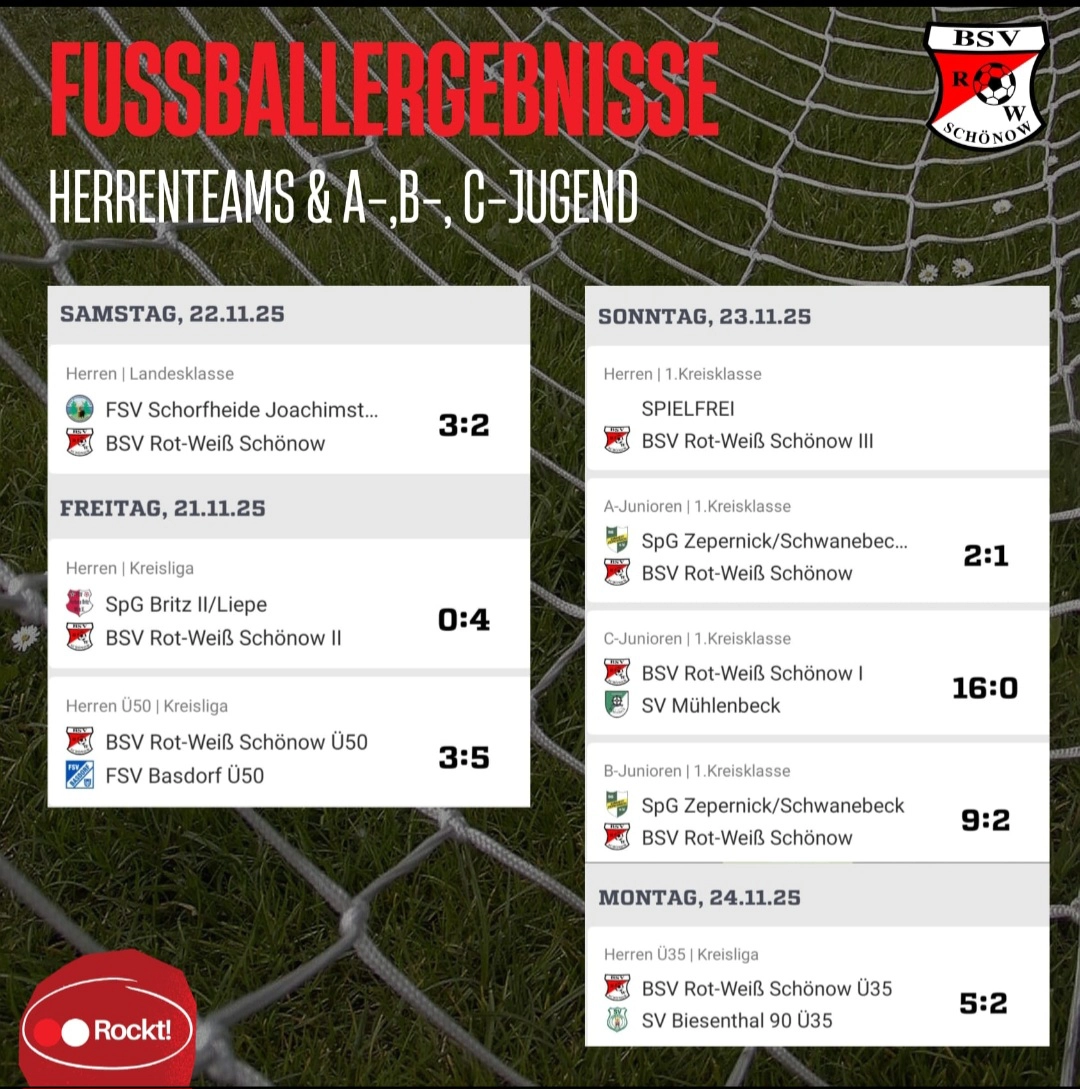 FUSSBALLERGEBNISSE

HERRENTEAMS & A-,B-, C-JUGEND

BSV
R W
SCHÖNOW

SAMSTAG, 22.11.25

Herren | Landesklasse
FSV Schorfheide Joachimst...
BSV Rot-Weiß Schönow
3:2

FREITAG, 21.11.25

Herren | Kreisliga
SpG Britz II/Liepe
BSV Rot-Weiß Schönow II
0:4

Herren Ü50 | Kreisliga
BSV Rot-Weiß Schönow Ü50
FSV Basdorf Ü50
3:5

SONNTAG, 23.11.25

Herren | 1.Kreisklasse
SPIELFREI
BSV Rot-Weiß Schönow III

A-Junioren | 1.Kreisklasse
SpG Zepernick/Schwanebec...
BSV Rot-Weiß Schönow
2:1

C-Junioren | 1.Kreisklasse
BSV Rot-Weiß Schönow I
SV Mühlenbeck
16:0

B-Junioren | 1.Kreisklasse
SpG Zepernick/Schwanebeck
BSV Rot-Weiß Schönow
9:2

MONTAG, 24.11.25

Herren Ü35 | Kreisliga
BSV Rot-Weiß Schönow Ü35
SV Biesenthal 90 Ü35
5:2

Rockt!